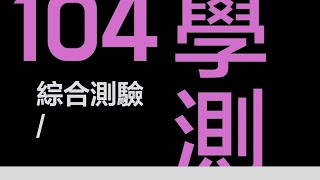 104

綜合測驗
/

學測